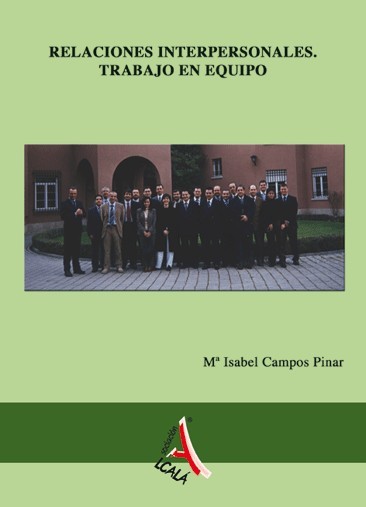 RELACIONES INTERPERSONALES.
TRABAJO EN EQUIPO

Mª Isabel Campos Pinar

sociación
LCALÁ
®